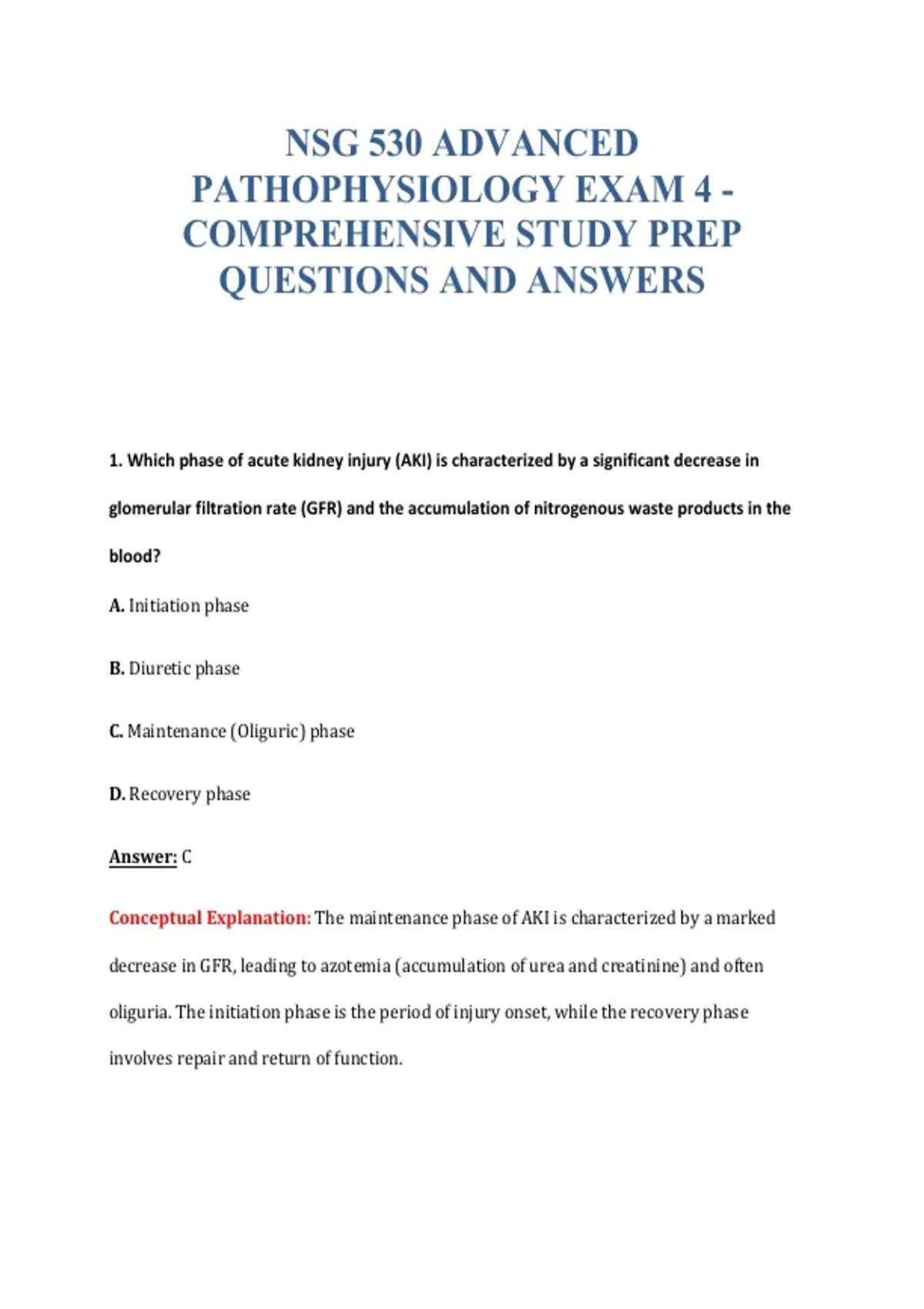 NSG 530 ADVANCED PATHOPHYSIOLOGY EXAM 4 - COMPREHENSIVE STUDY PREP QUESTIONS AND ANSWERS

1. Which phase of acute kidney injury (AKI) is characterized by a significant decrease in glomerular filtration rate (GFR) and the accumulation of nitrogenous waste products in the blood?

A. Initiation phase

B. Diuretic phase

C. Maintenance (Oliguric) phase

D. Recovery phase

Answer: C

Conceptual Explanation: The maintenance phase of AKI is characterized by a marked decrease in GFR, leading to azotemia (accumulation of urea and creatinine) and often oliguria. The initiation phase is the period of injury onset, while the recovery phase involves repair and return of function.